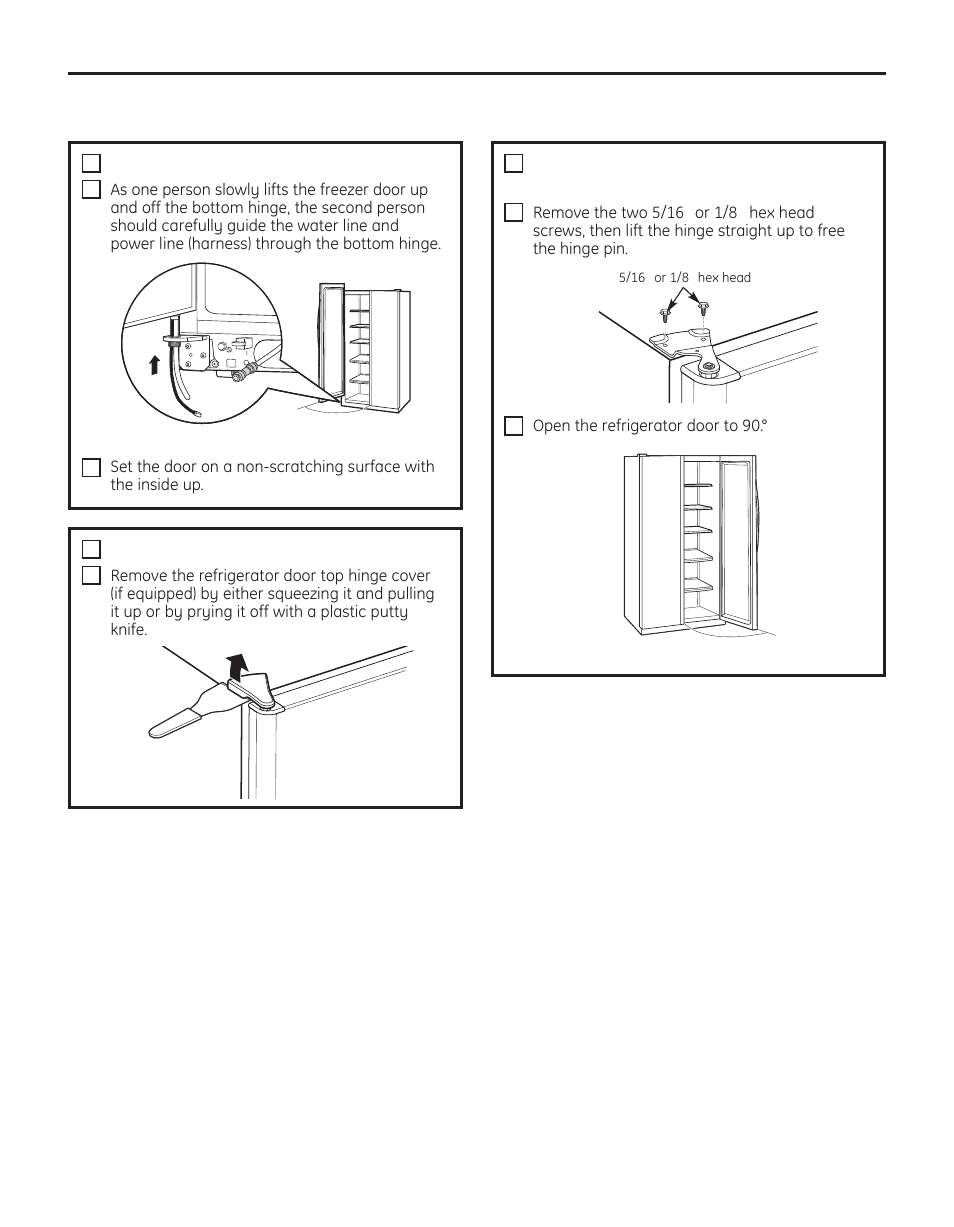 As one person slowly lifts the freezer door up and off the bottom hinge, the second person should carefully guide the water line and power line (harness) through the bottom hinge.

Set the door on a non-scratching surface with the inside up.

Remove the refrigerator door top hinge cover (if equipped) by either squeezing it and pulling it up or by prying it off with a plastic putty knife.

Remove the two 5/16 or 1/8 hex head screws, then lift the hinge straight up to free the hinge pin.

5/16 or 1/8 hex head

Open the refrigerator door to 90.°